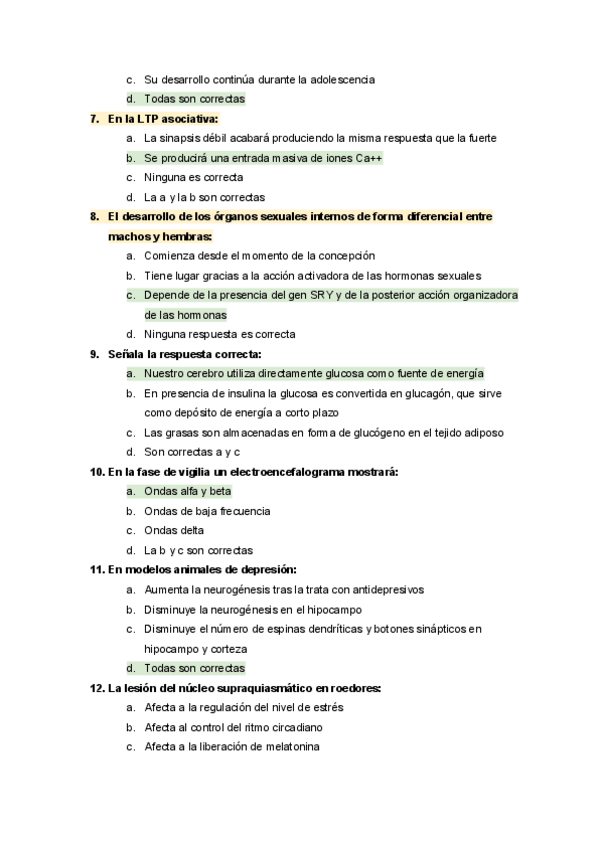 c. Su desarrollo continúa durante la adolescencia
d. Todas son correctas

7. En la LTP asociativa:
a. La sinapsis débil acabará produciendo la misma respuesta que la fuerte
b. Se producirá una entrada masiva de iones Ca++
c. Ninguna es correcta
d. La a y la b son correctas

8. El desarrollo de los órganos sexuales internos de forma diferencial entre machos y hembras:
a. Comienza desde el momento de la concepción
b. Tiene lugar gracias a la acción activadora de las hormonas sexuales
c. Depende de la presencia del gen SRY y de la posterior acción organizadora de las hormonas
d. Ninguna respuesta es correcta

9. Señala la respuesta correcta:
a. Nuestro cerebro utiliza directamente glucosa como fuente de energía
b. En presencia de insulina la glucosa es convertida en glucagón, que sirve como depósito de energía a corto plazo
c. Las grasas son almacenadas en forma de glucógeno en el tejido adiposo
d. Son correctas a y c

10. En la fase de vigilia un electroencefalograma mostrará:
a. Ondas alfa y beta
b. Ondas de baja frecuencia
c. Ondas delta
d. La b y c son correctas

11. En modelos animales de depresión:
a. Aumenta la neurogénesis tras la trata con antidepresivos
b. Disminuye la neurogénesis en el hipocampo
c. Disminuye el número de espinas dendríticas y botones sinápticos en hipocampo y corteza
d. Todas son correctas

12. La lesión del núcleo supraquiasmático en roedores:
a. Afecta a la regulación del nivel de estrés
b. Afecta al control del ritmo circadiano
c. Afecta a la liberación de melatonina